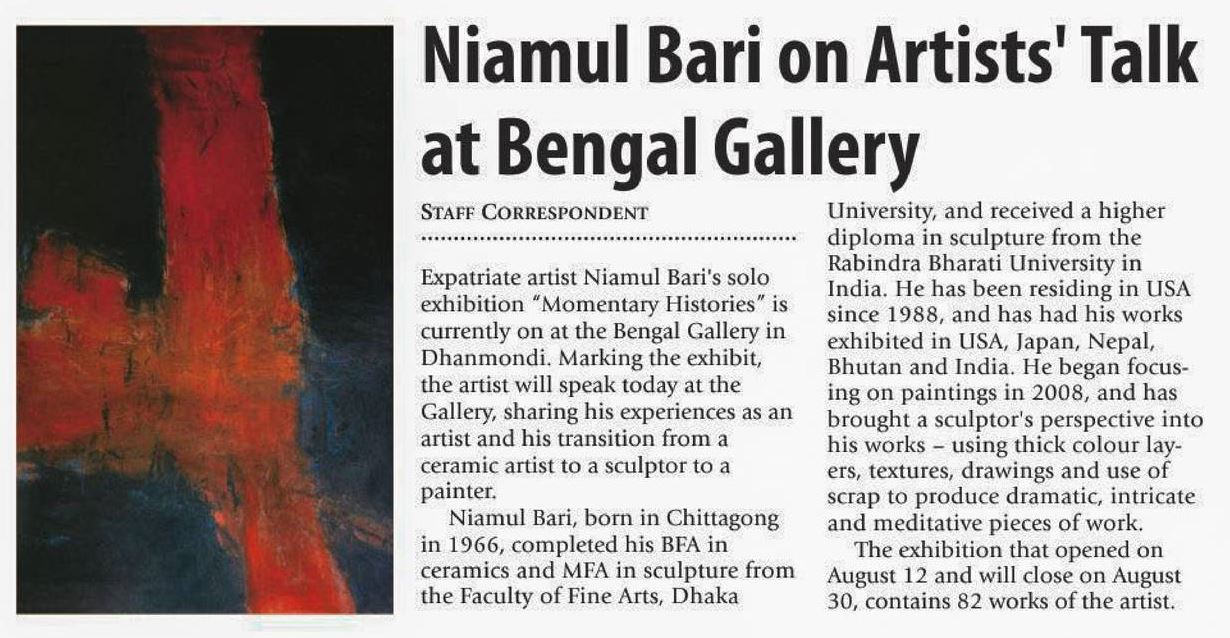 Niamul Bari on Artists' Talk at Bengal Gallery

STAFF CORRESPONDENT

Expatriate artist Niamul Bari's solo exhibition "Momentary Histories" is currently on at the Bengal Gallery in Dhanmondi. Marking the exhibit, the artist will speak today at the Gallery, sharing his experiences as an artist and his transition from a ceramic artist to a sculptor to a painter.

Niamul Bari, born in Chittagong in 1966, completed his BFA in ceramics and MFA in sculpture from the Faculty of Fine Arts, Dhaka University, and received a higher diploma in sculpture from the Rabindra Bharati University in India. He has been residing in USA since 1988, and has had his works exhibited in USA, Japan, Nepal, Bhutan and India. He began focusing on paintings in 2008, and has brought a sculptor's perspective into his works – using thick colour layers, textures, drawings and use of scrap to produce dramatic, intricate and meditative pieces of work.

The exhibition that opened on August 12 and will close on August 30, contains 82 works of the artist.